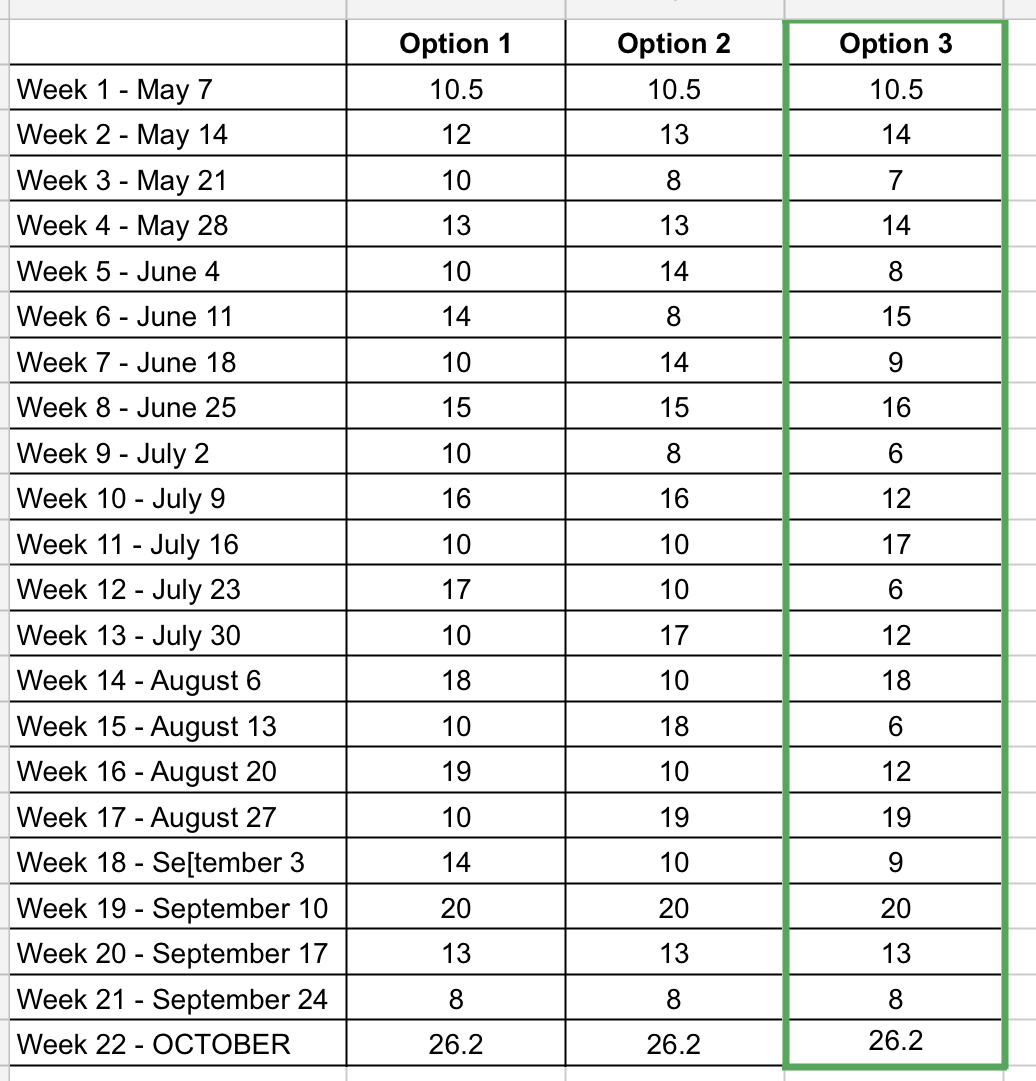 | | Option 1 | Option 2 | Option 3 |
|---|---|---|---|
| Week 1 - May 7 | 10.5 | 10.5 | 10.5 |
| Week 2 - May 14 | 12 | 13 | 14 |
| Week 3 - May 21 | 10 | 8 | 7 |
| Week 4 - May 28 | 13 | 13 | 14 |
| Week 5 - June 4 | 10 | 14 | 8 |
| Week 6 - June 11 | 14 | 8 | 15 |
| Week 7 - June 18 | 10 | 14 | 9 |
| Week 8 - June 25 | 15 | 15 | 16 |
| Week 9 - July 2 | 10 | 8 | 6 |
| Week 10 - July 9 | 16 | 16 | 12 |
| Week 11 - July 16 | 10 | 10 | 17 |
| Week 12 - July 23 | 17 | 10 | 6 |
| Week 13 - July 30 | 10 | 17 | 12 |
| Week 14 - August 6 | 18 | 10 | 18 |
| Week 15 - August 13 | 10 | 18 | 6 |
| Week 16 - August 20 | 19 | 10 | 12 |
| Week 17 - August 27 | 10 | 19 | 19 |
| Week 18 - Se[tember 3 | 14 | 10 | 9 |
| Week 19 - September 10 | 20 | 20 | 20 |
| Week 20 - September 17 | 13 | 13 | 13 |
| Week 21 - September 24 | 8 | 8 | 8 |
| Week 22 - OCTOBER | 26.2 | 26.2 | 26.2 |